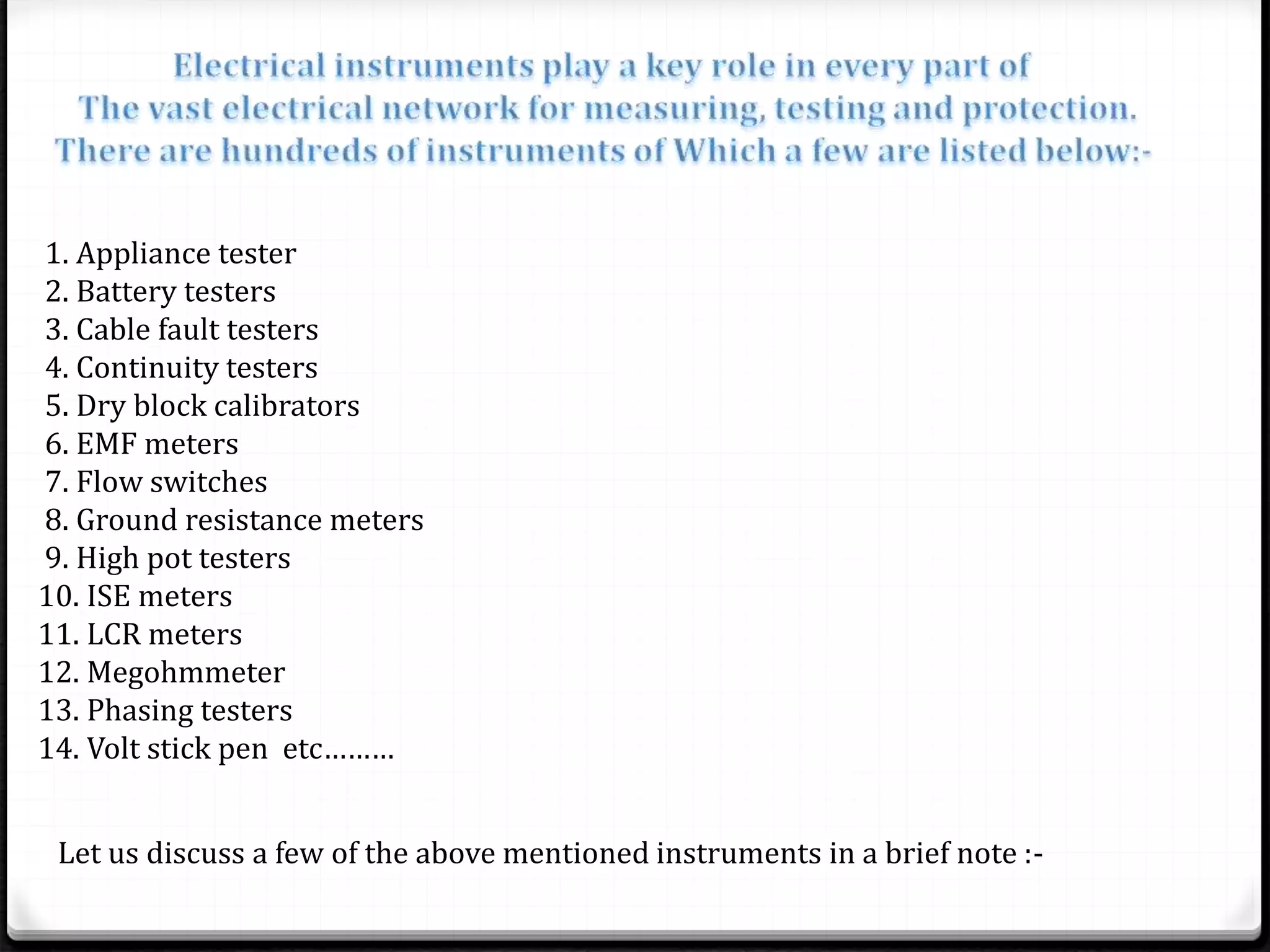 Electrical instruments play a key role in every part of The vast electrical network for measuring, testing and protection. There are hundreds of instruments of Which a few are listed below:-

1. Appliance tester
2. Battery testers
3. Cable fault testers
4. Continuity testers
5. Dry block calibrators
6. EMF meters
7. Flow switches
8. Ground resistance meters
9. High pot testers
10. ISE meters
11. LCR meters
12. Megohmmeter
13. Phasing testers
14. Volt stick pen etc………

Let us discuss a few of the above mentioned instruments in a brief note :-